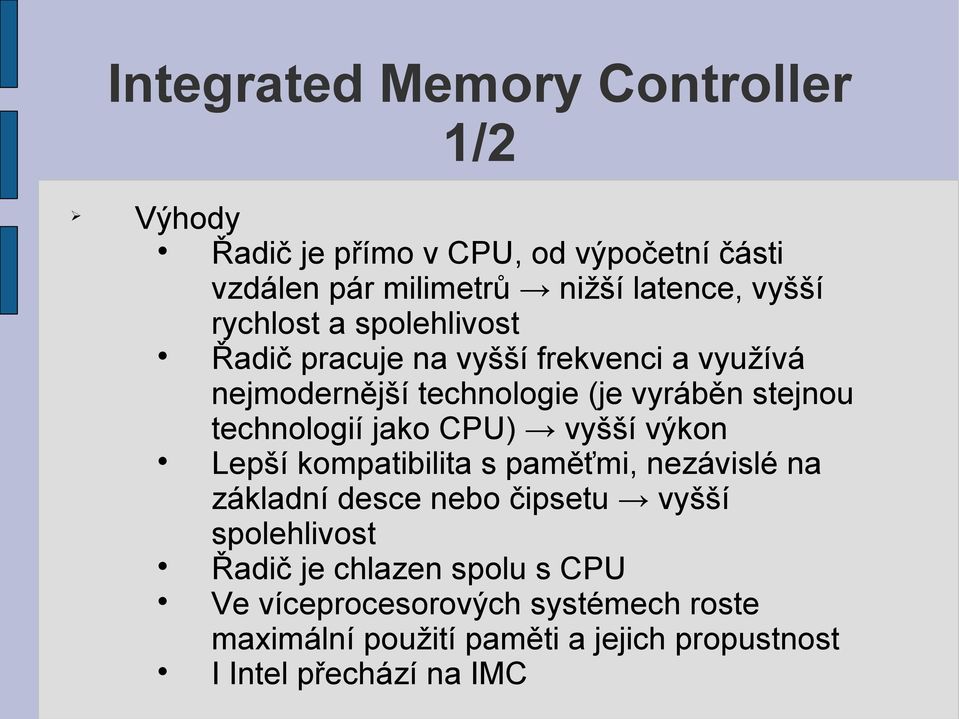 Integrated Memory Controller 1/2

➢ Výhody
• Řadič je přímo v CPU, od výpočetní části vzdálen pár milimetrů → nižší latence, vyšší rychlost a spolehlivost
• Řadič pracuje na vyšší frekvenci a využívá nejmodernější technologie (je vyráběn stejnou technologií jako CPU) → vyšší výkon
• Lepší kompatibilita s paměťmi, nezávislé na základní desce nebo čipsetu → vyšší spolehlivost
• Řadič je chlazen spolu s CPU
• Ve víceprocesorových systémech roste maximální použití paměti a jejich propustnost
• I Intel přechází na IMC